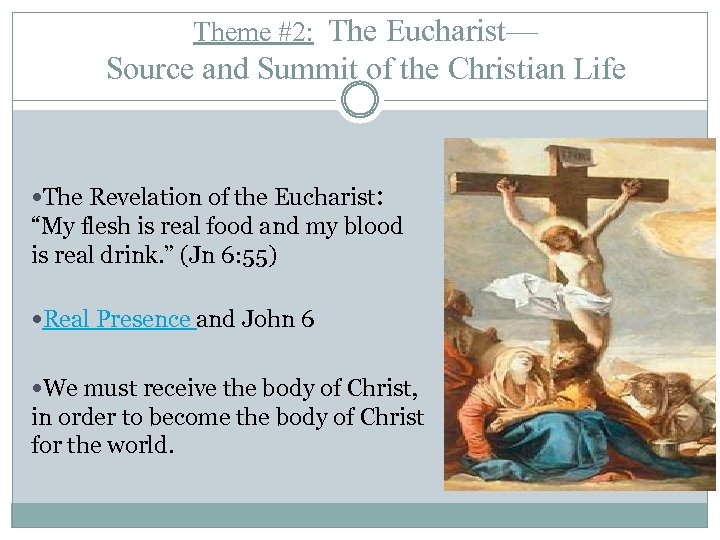 Theme #2: The Eucharist—
Source and Summit of the Christian Life

• The Revelation of the Eucharist: "My flesh is real food and my blood is real drink." (Jn 6:55)

• Real Presence and John 6

• We must receive the body of Christ, in order to become the body of Christ for the world.